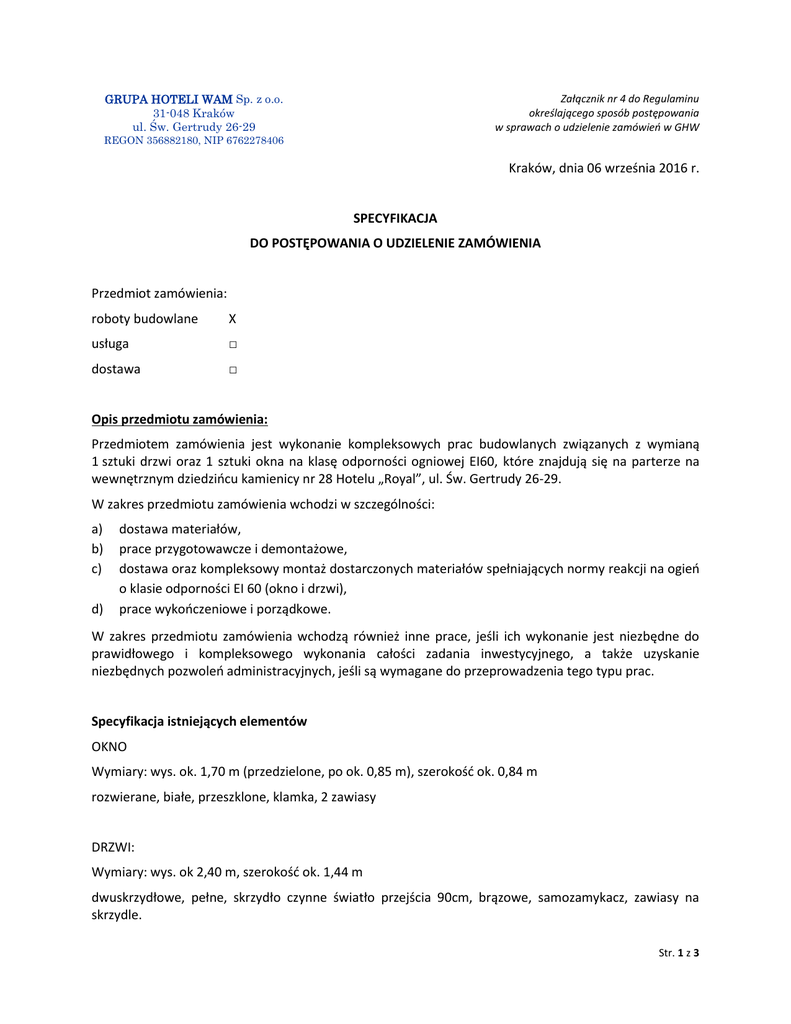 GRUPA HOTELI WAM Sp. z o.o.
31-048 Kraków
ul. Św. Gertrudy 26-29
REGON 356882180, NIP 6762278406

Załącznik nr 4 do Regulaminu
określającego sposób postępowania
w sprawach o udzielenie zamówień w GHW

Kraków, dnia 06 września 2016 r.

SPECYFIKACJA
DO POSTĘPOWANIA O UDZIELENIE ZAMÓWIENIA

Przedmiot zamówienia:

roboty budowlane X

usługa □

dostawa □

Opis przedmiotu zamówienia:

Przedmiotem zamówienia jest wykonanie kompleksowych prac budowlanych związanych z wymianą 1 sztuki drzwi oraz 1 sztuki okna na klasę odporności ogniowej EI60, które znajdują się na parterze na wewnętrznym dziedzińcu kamienicy nr 28 Hotelu „Royal", ul. Św. Gertrudy 26-29.

W zakres przedmiotu zamówienia wchodzi w szczególności:

a) dostawa materiałów,
b) prace przygotowawcze i demontażowe,
c) dostawa oraz kompleksowy montaż dostarczonych materiałów spełniających normy reakcji na ogień o klasie odporności EI 60 (okno i drzwi),
d) prace wykończeniowe i porządkowe.

W zakres przedmiotu zamówienia wchodzą również inne prace, jeśli ich wykonanie jest niezbędne do prawidłowego i kompleksowego wykonania całości zadania inwestycyjnego, a także uzyskanie niezbędnych pozwoleń administracyjnych, jeśli są wymagane do przeprowadzenia tego typu prac.

Specyfikacja istniejących elementów

OKNO

Wymiary: wys. ok. 1,70 m (przedzielone, po ok. 0,85 m), szerokość ok. 0,84 m

rozwierane, białe, przeszklone, klamka, 2 zawiasy

DRZWI:

Wymiary: wys. ok 2,40 m, szerokość ok. 1,44 m

dwuskrzydłowe, pełne, skrzydło czynne światło przejścia 90cm, brązowe, samozamykacz, zawiasy na skrzydle.

Str. 1 z 3